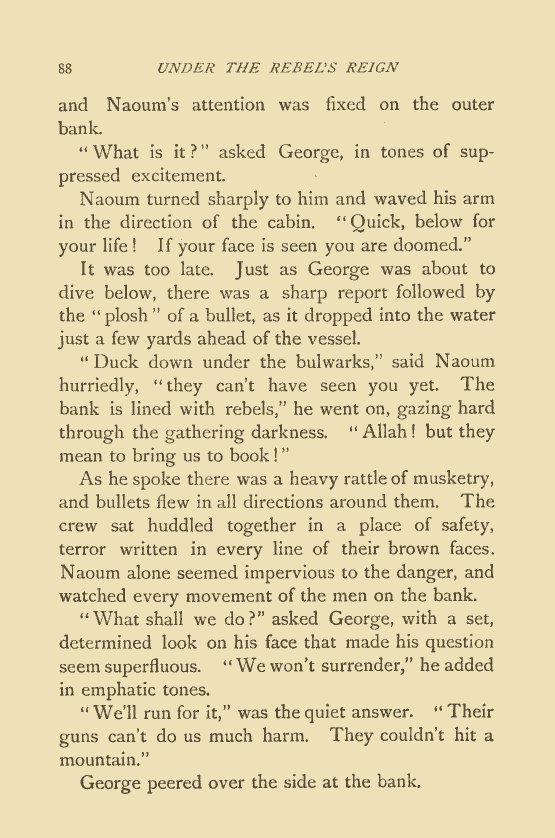 88 UNDER THE REBEL'S REIGN

and Naoum's attention was fixed on the outer bank.

"What is it?" asked George, in tones of suppressed excitement.

Naoum turned sharply to him and waved his arm in the direction of the cabin. "Quick, below for your life! If your face is seen you are doomed."

It was too late. Just as George was about to dive below, there was a sharp report followed by the "plosh" of a bullet, as it dropped into the water just a few yards ahead of the vessel.

"Duck down under the bulwarks," said Naoum hurriedly, "they can't have seen you yet. The bank is lined with rebels," he went on, gazing hard through the gathering darkness. "Allah! but they mean to bring us to book!"

As he spoke there was a heavy rattle of musketry, and bullets flew in all directions around them. The crew sat huddled together in a place of safety, terror written in every line of their brown faces. Naoum alone seemed impervious to the danger, and watched every movement of the men on the bank.

"What shall we do?" asked George, with a set, determined look on his face that made his question seem superfluous. "We won't surrender," he added in emphatic tones.

"We'll run for it," was the quiet answer. "Their guns can't do us much harm. They couldn't hit a mountain."

George peered over the side at the bank.